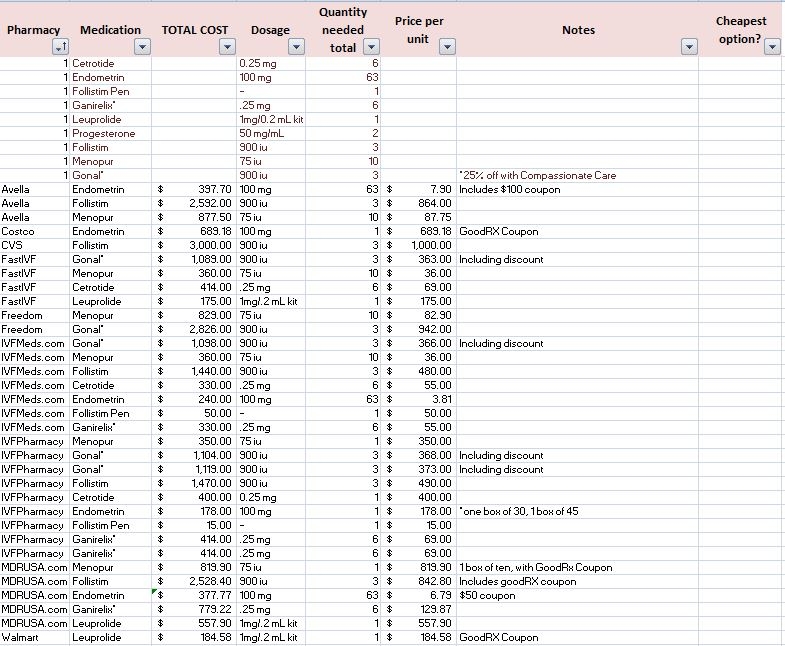 | Pharmacy | Medication | TOTAL COST | Dosage | Quantity needed total | Price per unit | Notes | Cheapest option? |
|---|---|---|---|---|---|---|---|
| 1 | Cetrotide | | 0.25 mg | 6 | | | |
| 1 | Endometrin | | 100 mg | 63 | | | |
| 1 | Follistim Pen | | - | 1 | | | |
| 1 | Ganirelix* | | .25 mg | 6 | | | |
| 1 | Leuprolide | | 1mg/0.2 mL kit | 1 | | | |
| 1 | Progesterone | | 50 mg/mL | 2 | | | |
| 1 | Follistim | | 900 iu | 3 | | | |
| 1 | Menopur | | 75 iu | 10 | | | |
| 1 | Gonal* | | 900 iu | 3 | | *25% off with Compassionate Care | |
| Avella | Endometrin | $ 397.70 | 100 mg | 63 | $ 7.90 | Includes $100 coupon | |
| Avella | Follistim | $ 2,592.00 | 900 iu | 3 | $ 864.00 | | |
| Avella | Menopur | $ 877.50 | 75 iu | 10 | $ 87.75 | | |
| Costco | Endometrin | $ 689.18 | 100 mg | 1 | $ 689.18 | GoodRX Coupon | |
| CVS | Follistim | $ 3,000.00 | 900 iu | 3 | $ 1,000.00 | | |
| FastIVF | Gonal* | $ 1,089.00 | 900 iu | 3 | $ 363.00 | Including discount | |
| FastIVF | Menopur | $ 360.00 | 75 iu | 10 | $ 36.00 | | |
| FastIVF | Cetrotide | $ 414.00 | .25 mg | 6 | $ 69.00 | | |
| FastIVF | Leuprolide | $ 175.00 | 1mg/.2 mL kit | 1 | $ 175.00 | | |
| Freedom | Menopur | $ 829.00 | 75 iu | 10 | $ 82.90 | | |
| Freedom | Gonal* | $ 2,826.00 | 900 iu | 3 | $ 942.00 | | |
| IVFMeds.com | Gonal* | $ 1,098.00 | 900 iu | 3 | $ 366.00 | Including discount | |
| IVFMeds.com | Menopur | $ 360.00 | 75 iu | 10 | $ 36.00 | | |
| IVFMeds.com | Follistim | $ 1,440.00 | 900 iu | 3 | $ 480.00 | | |
| IVFMeds.com | Cetrotide | $ 330.00 | .25 mg | 6 | $ 55.00 | | |
| IVFMeds.com | Endometrin | $ 240.00 | 100 mg | 63 | $ 3.81 | | |
| IVFMeds.com | Follistim Pen | $ 50.00 | - | 1 | $ 50.00 | | |
| IVFMeds.com | Ganirelix* | $ 330.00 | .25 mg | 6 | $ 55.00 | | |
| IVFPharmacy | Menopur | $ 350.00 | 75 iu | 1 | $ 350.00 | | |
| IVFPharmacy | Gonal* | $ 1,104.00 | 900 iu | 3 | $ 368.00 | Including discount | |
| IVFPharmacy | Gonal* | $ 1,119.00 | 900 iu | 3 | $ 373.00 | Including discount | |
| IVFPharmacy | Follistim | $ 1,470.00 | 900 iu | 3 | $ 490.00 | | |
| IVFPharmacy | Cetrotide | $ 400.00 | 0.25 mg | 1 | $ 400.00 | | |
| IVFPharmacy | Endometrin | $ 178.00 | 100 mg | 1 | $ 178.00 | *one box of 30, 1 box of 45 | |
| IVFPharmacy | Follistim Pen | $ 15.00 | - | 1 | $ 15.00 | | |
| IVFPharmacy | Ganirelix* | $ 414.00 | .25 mg | 6 | $ 69.00 | | |
| IVFPharmacy | Ganirelix* | $ 414.00 | .25 mg | 6 | $ 69.00 | | |
| MDRUSA.com | Menopur | $ 819.90 | 75 iu | 1 | $ 819.90 | 1 box of ten, with GoodRx Coupon | |
| MDRUSA.com | Follistim | $ 2,528.40 | 900 iu | 3 | $ 842.80 | Includes goodRX coupon | |
| MDRUSA.com | Endometrin | $ 377.77 | 100 mg | 63 | $ 6.79 | $50 coupon | |
| MDRUSA.com | Ganirelix* | $ 779.22 | .25 mg | 6 | $ 129.87 | | |
| MDRUSA.com | Leuprolide | $ 557.90 | 1mg/.2 mL kit | 1 | $ 557.90 | | |
| Walmart | Leuprolide | $ 184.58 | 1mg/.2 mL kit | 1 | $ 184.58 | GoodRX Coupon | |